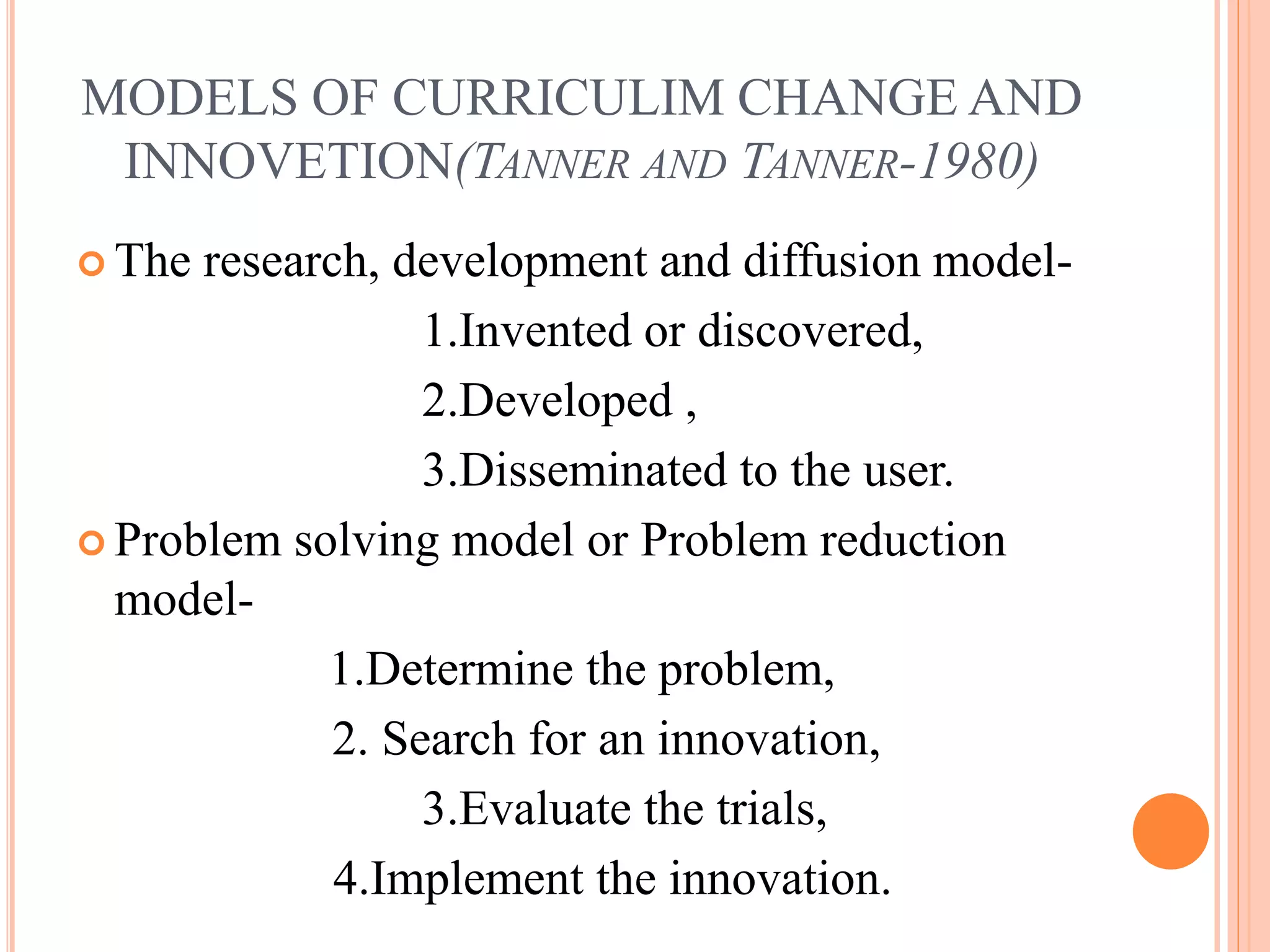 MODELS OF CURRICULIM CHANGE AND INNOVETION(TANNER AND TANNER-1980)

The research, development and diffusion model-

1.Invented or discovered,

2.Developed ,

3.Disseminated to the user.

Problem solving model or Problem reduction model-

1.Determine the problem,

2. Search for an innovation,

3.Evaluate the trials,

4.Implement the innovation.